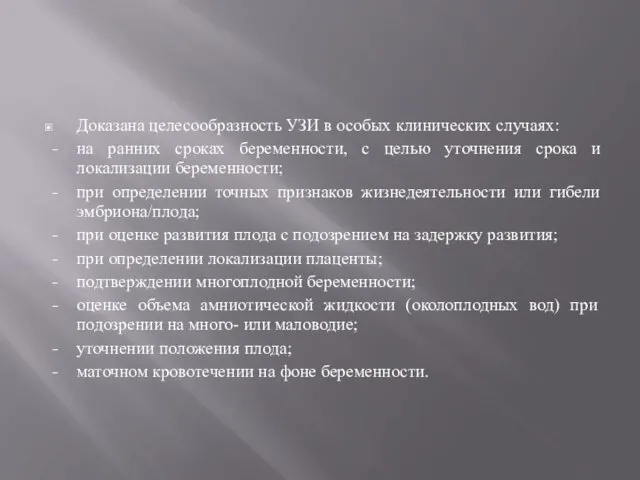 Доказана целесообразность УЗИ в особых клинических случаях:

- на ранних сроках беременности, с целью уточнения срока и локализации беременности;
- при определении точных признаков жизнедеятельности или гибели эмбриона/плода;
- при оценке развития плода с подозрением на задержку развития;
- при определении локализации плаценты;
- подтверждении многоплодной беременности;
- оценке объема амниотической жидкости (околоплодных вод) при подозрении на много- или маловодие;
- уточнении положения плода;
- маточном кровотечении на фоне беременности.